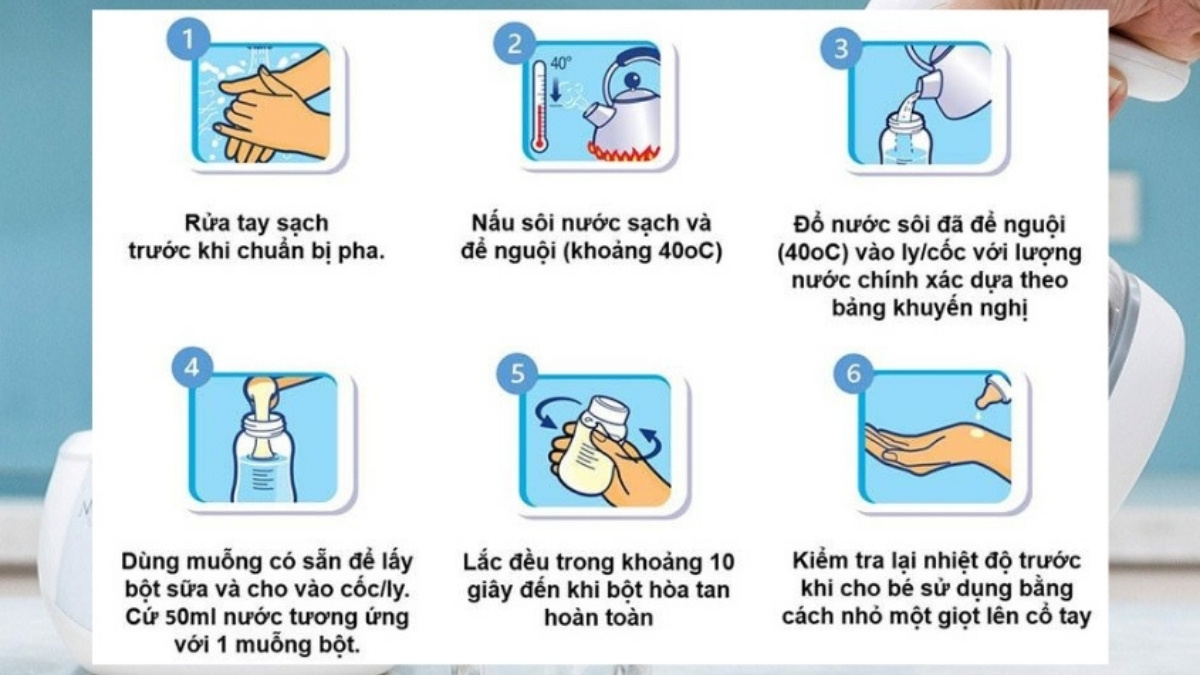 1

Rửa tay sạch trước khi chuẩn bị pha.

2

40°

Nấu sôi nước sạch và để nguội (khoảng 40oC)

3

Đổ nước sôi đã để nguội (40oC) vào ly/cốc với lượng nước chính xác dựa theo bảng khuyến nghị

4

Dùng muỗng có sẵn để lấy bột sữa và cho vào cốc/ly. Cứ 50ml nước tương ứng với 1 muỗng bột.

5

Lắc đều trong khoảng 10 giây đến khi bột hòa tan hoàn toàn

6

Kiểm tra lại nhiệt độ trước khi cho bé sử dụng bằng cách nhỏ một giọt lên cổ tay